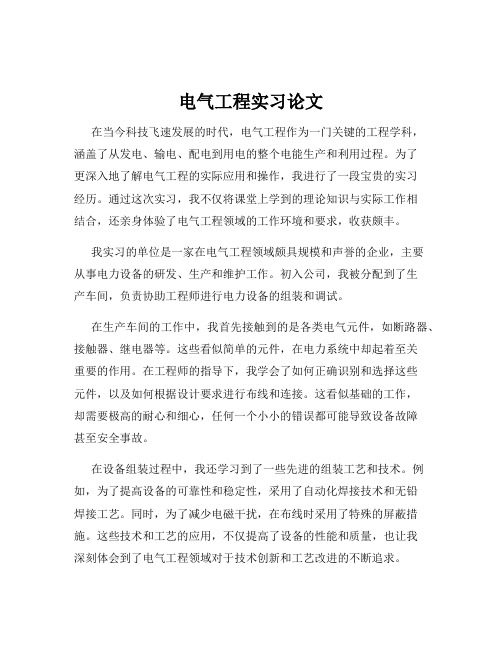 电气工程实习论文

在当今科技飞速发展的时代，电气工程作为一门关键的工程学科，涵盖了从发电、输电、配电到用电的整个电能生产和利用过程。为了更深入地了解电气工程的实际应用和操作，我进行了一段宝贵的实习经历。通过这次实习，我不仅将课堂上学到的理论知识与实际工作相结合，还亲身体验了电气工程领域的工作环境和要求，收获颇丰。

我实习的单位是一家在电气工程领域颇具规模和声誉的企业，主要从事电力设备的研发、生产和维护工作。初入公司，我被分配到了生产车间，负责协助工程师进行电力设备的组装和调试。

在生产车间的工作中，我首先接触到的是各类电气元件，如断路器、接触器、继电器等。这些看似简单的元件，在电力系统中却起着至关重要的作用。在工程师的指导下，我学会了如何正确识别和选择这些元件，以及如何根据设计要求进行布线和连接。这看似基础的工作，却需要极高的耐心和细心，任何一个小小的错误都可能导致设备故障甚至安全事故。

在设备组装过程中，我还学习到了一些先进的组装工艺和技术。例如，为了提高设备的可靠性和稳定性，采用了自动化焊接技术和无铅焊接工艺。同时，为了减少电磁干扰，在布线时采用了特殊的屏蔽措施。这些技术和工艺的应用，不仅提高了设备的性能和质量，也让我深刻体会到了电气工程领域对于技术创新和工艺改进的不断追求。